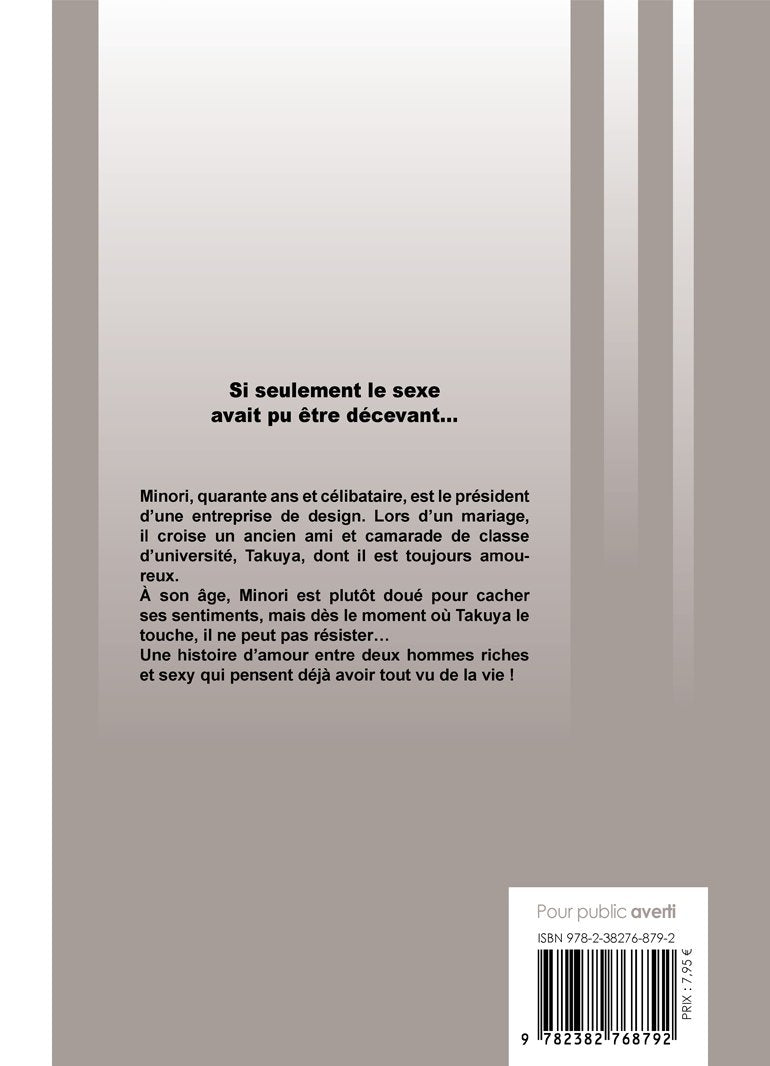 Si seulement le sexe
avait pu être décevant…

Minori, quarante ans et célibataire, est le président d'une entreprise de design. Lors d'un mariage, il croise un ancien ami et camarade de classe d'université, Takuya, dont il est toujours amoureux.
À son âge, Minori est plutôt doué pour cacher ses sentiments, mais dès le moment où Takuya le touche, il ne peut pas résister…
Une histoire d'amour entre deux hommes riches et sexy qui pensent déjà avoir tout vu de la vie !

Pour public averti

ISBN 978-2-38276-879-2

PRIX : 7,95 €

9 782382 768792